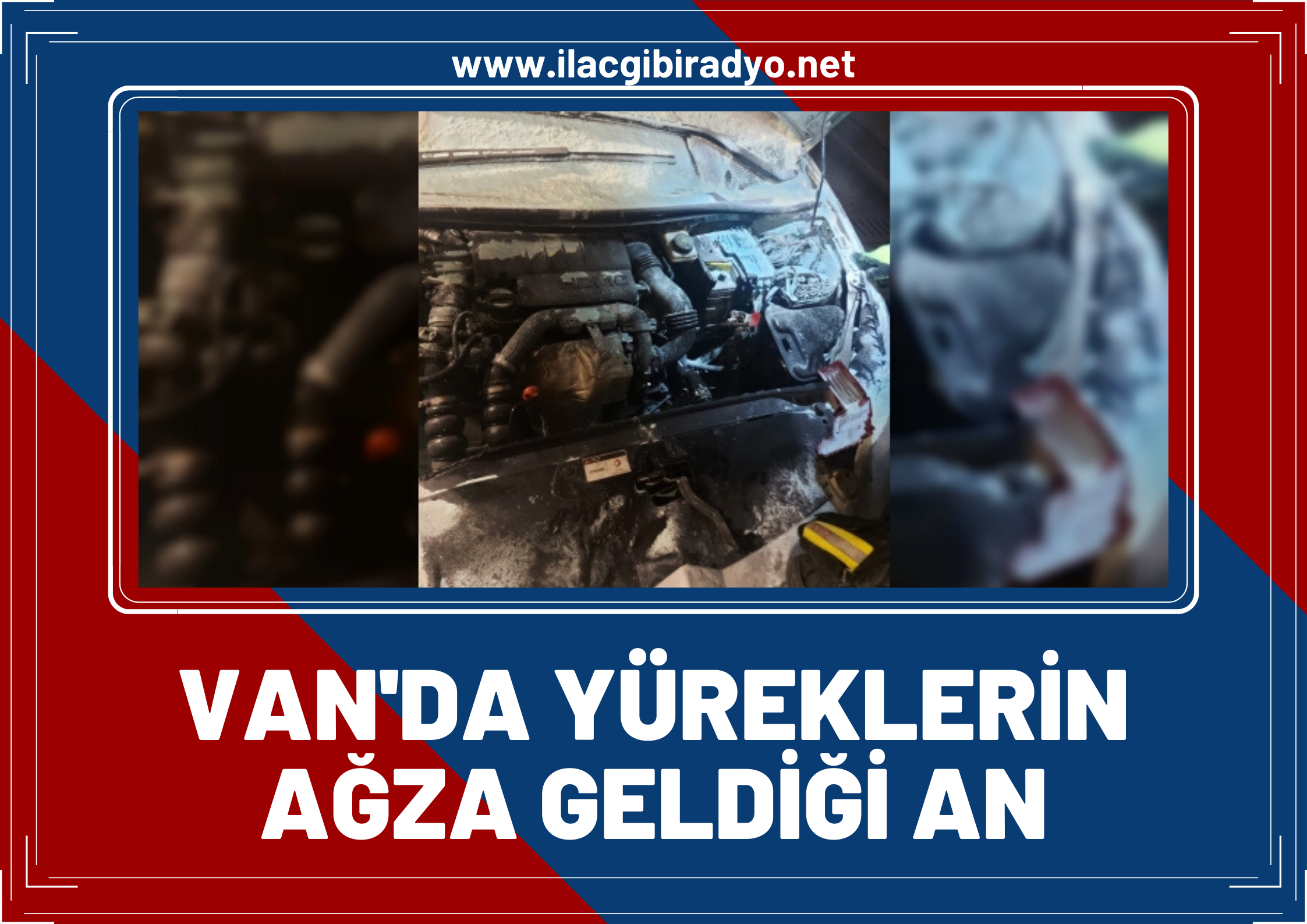 www.ilacgibiradyo.net

VAN'DA YÜREKLERİN AĞZA GELDİĞİ AN